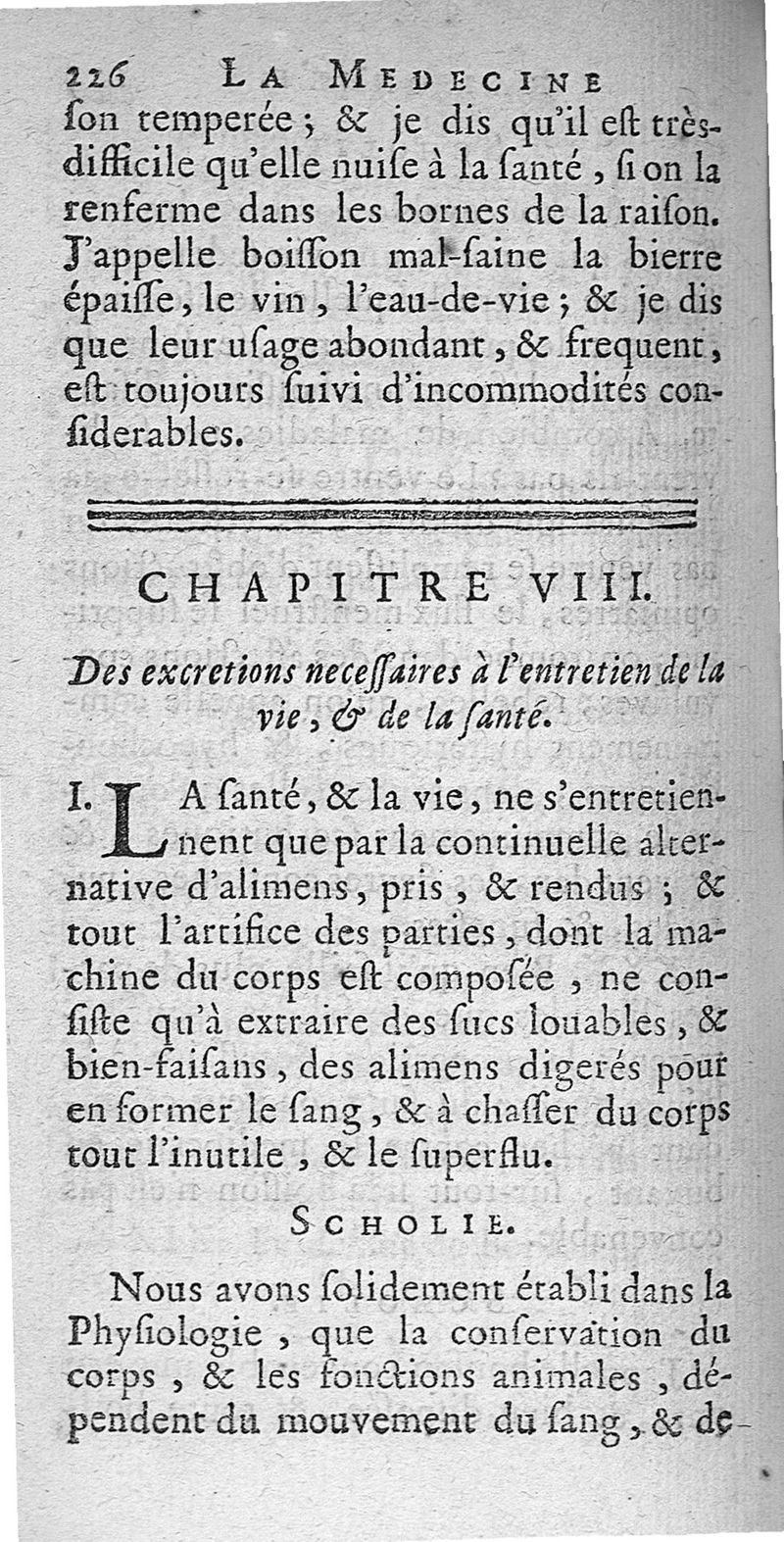 226 LA MEDECINE
ſon temperée ; & je dis qu'il eſt très-difficile qu'elle nuiſe à la ſanté, ſi on la renferme dans les bornes de la raiſon. J'appelle boiſſon mal-ſaine la bierre épaiſſe, le vin, l'eau-de-vie ; & je dis que leur uſage abondant, & frequent, eſt toujours ſuivi d'incommodités conſiderables.

CHAPITRE VIII.

Des excretions neceſſaires à l'entretien de la vie, & de la ſanté.

I. LA ſanté, & la vie, ne s'entretiennent que par la continuelle alternative d'alimens, pris, & rendus ; & tout l'artifice des parties, dont la machine du corps eſt compoſée, ne conſiſte qu'à extraire des ſucs louables, & bien-faiſans, des alimens digerés pour en former le ſang, & à chaſſer du corps tout l'inutile, & le ſuperflu.

SCHOLIE.

Nous avons ſolidement établi dans la Phyſiologie, que la conſervation du corps, & les fonctions animales, dépendent du mouvement du ſang, & de